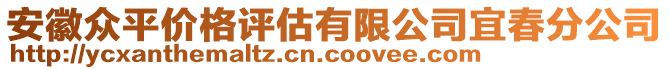 安徽众平价格评估有限公司宜春分公司
http://ycxanthemaltz.cn.coovee.com